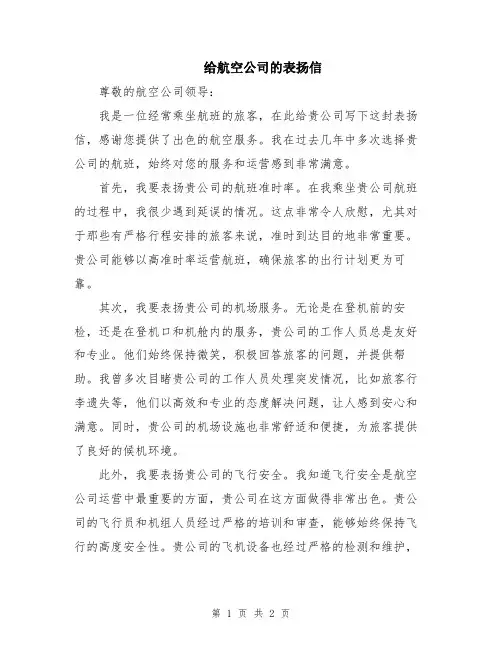 给航空公司的表扬信

尊敬的航空公司领导：

我是一位经常乘坐航班的旅客，在此给贵公司写下这封表扬信，感谢您提供了出色的航空服务。我在过去几年中多次选择贵公司的航班，始终对您的服务和运营感到非常满意。

首先，我要表扬贵公司的航班准时率。在我乘坐贵公司航班的过程中，我很少遇到延误的情况。这点非常令人欣慰，尤其对于那些有严格行程安排的旅客来说，准时到达目的地非常重要。贵公司能够以高准时率运营航班，确保旅客的出行计划更为可靠。

其次，我要表扬贵公司的机场服务。无论是在登机前的安检，还是在登机口和机舱内的服务，贵公司的工作人员总是友好和专业。他们始终保持微笑，积极回答旅客的问题，并提供帮助。我曾多次目睹贵公司的工作人员处理突发情况，比如旅客行李遗失等，他们以高效和专业的态度解决问题，让人感到安心和满意。同时，贵公司的机场设施也非常舒适和便捷，为旅客提供了良好的候机环境。

此外，我要表扬贵公司的飞行安全。我知道飞行安全是航空公司运营中最重要的方面，贵公司在这方面做得非常出色。贵公司的飞行员和机组人员经过严格的培训和审查，能够始终保持飞行的高度安全性。贵公司的飞机设备也经过严格的检测和维护，

第 1 页 共 2 页